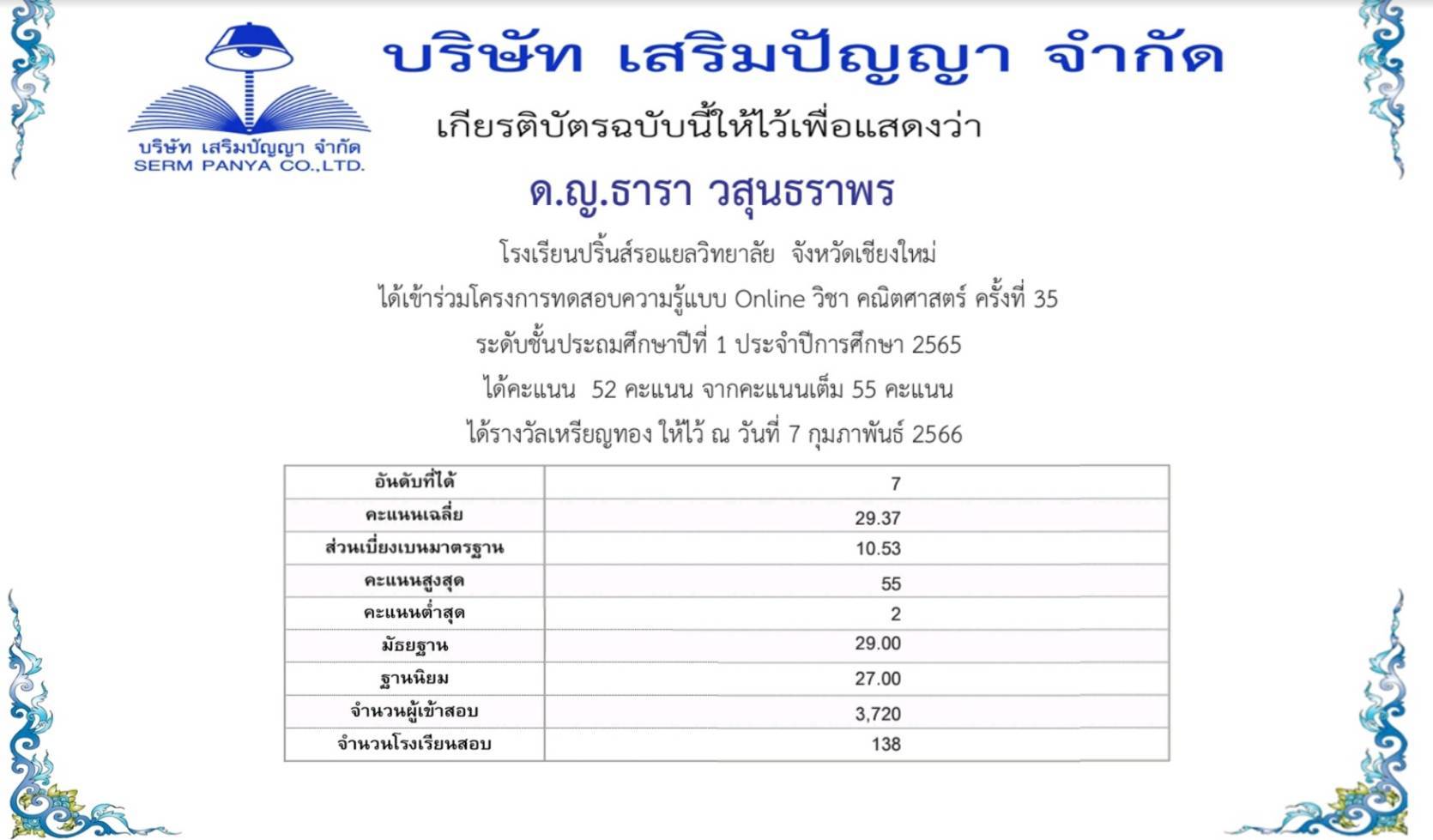 บริษัท เสริมปัญญา จำกัด
SERM PANYA CO.,LTD.

บริษัท เสริมปัญญา จำกัด

เกียรติบัตรฉบับนี้ให้ไว้เพื่อแสดงว่า

ด.ญ.ธารา วสุนธราพร

โรงเรียนปริ้นส์รอแยลวิทยาลัย จังหวัดเชียงใหม่

ได้เข้าร่วมโครงการทดสอบความรู้แบบ Online วิชา คณิตศาสตร์ ครั้งที่ 35

ระดับชั้นประถมศึกษาปีที่ 1 ประจำปีการศึกษา 2565

ได้คะแนน 52 คะแนน จากคะแนนเต็ม 55 คะแนน

ได้รางวัลเหรียญทอง ให้ไว้ ณ วันที่ 7 กุมภาพันธ์ 2566

| อันดับที่ได้ | 7 |
|---|---|
| คะแนนเฉลี่ย | 29.37 |
| ส่วนเบี่ยงเบนมาตรฐาน | 10.53 |
| คะแนนสูงสุด | 55 |
| คะแนนต่ำสุด | 2 |
| มัธยฐาน | 29.00 |
| ฐานนิยม | 27.00 |
| จำนวนผู้เข้าสอบ | 3,720 |
| จำนวนโรงเรียนสอบ | 138 |